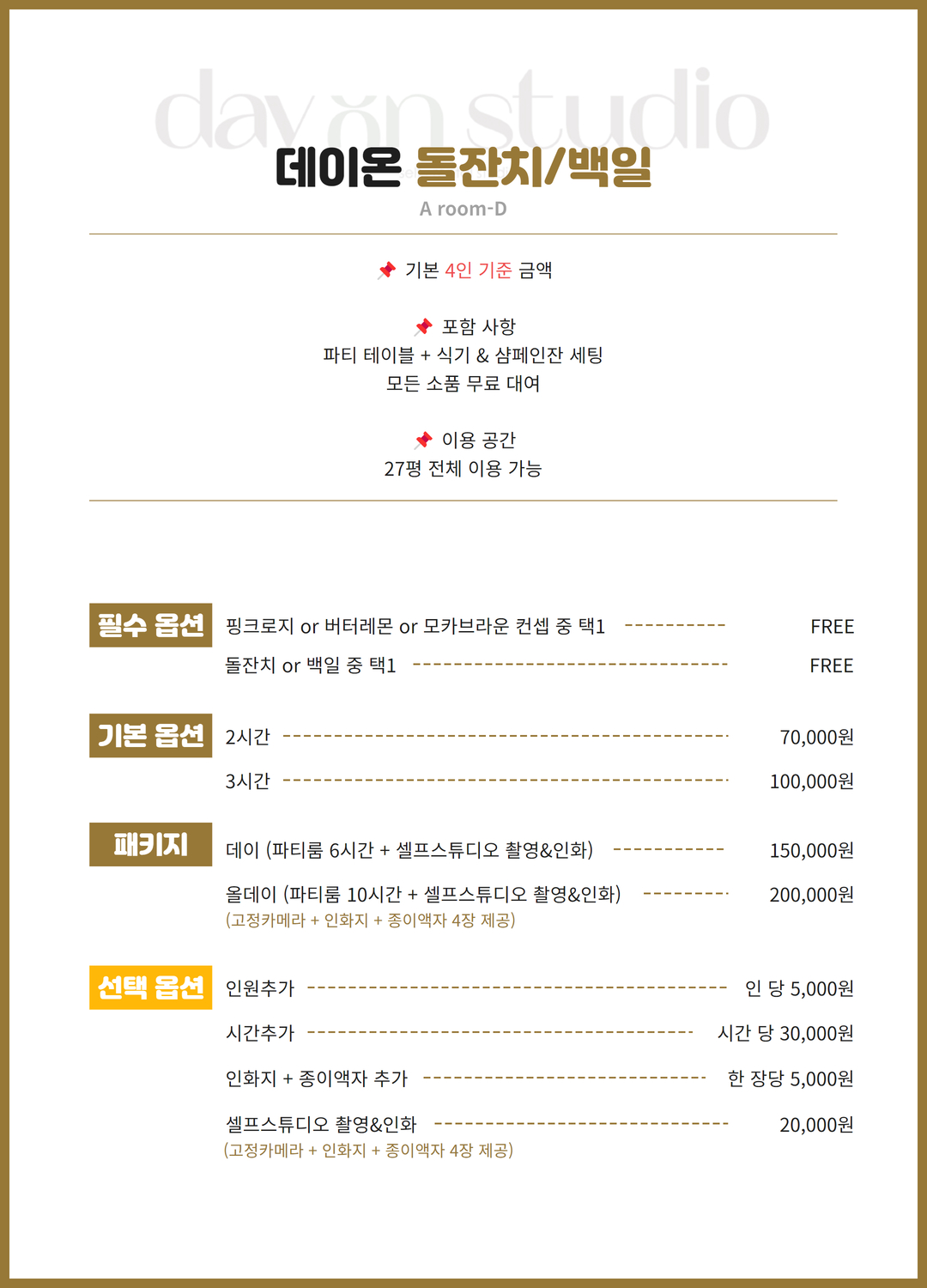 day on studio

데이온 돌잔치/백일

A room-D

📌 기본 4인 기준 금액

📌 포함 사항
파티 테이블 + 식기 & 샴페인잔 세팅
모든 소품 무료 대여

📌 이용 공간
27평 전체 이용 가능

필수 옵션
핑크로지 or 버터레몬 or 모카브라운 컨셉 중 택1 ---------- FREE
돌잔치 or 백일 중 택1 ---------- FREE

기본 옵션
2시간 ---------- 70,000원
3시간 ---------- 100,000원

패키지
데이 (파티룸 6시간 + 셀프스튜디오 촬영&인화) ---------- 150,000원
올데이 (파티룸 10시간 + 셀프스튜디오 촬영&인화) ---------- 200,000원
(고정카메라 + 인화지 + 종이액자 4장 제공)

선택 옵션
인원추가 ---------- 인 당 5,000원
시간추가 ---------- 시간 당 30,000원
인화지 + 종이액자 추가 ---------- 한 장당 5,000원
셀프스튜디오 촬영&인화 ---------- 20,000원
(고정카메라 + 인화지 + 종이액자 4장 제공)